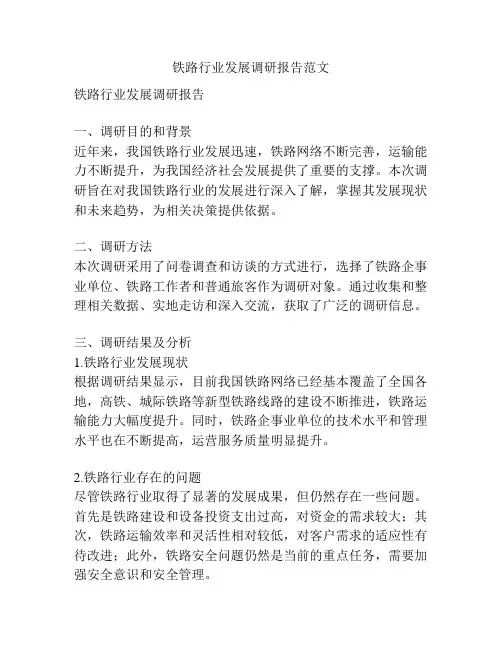 铁路行业发展调研报告范文

铁路行业发展调研报告

一、调研目的和背景
近年来，我国铁路行业发展迅速，铁路网络不断完善，运输能力不断提升，为我国经济社会发展提供了重要的支撑。本次调研旨在对我国铁路行业的发展进行深入了解，掌握其发展现状和未来趋势，为相关决策提供依据。

二、调研方法
本次调研采用了问卷调查和访谈的方式进行，选择了铁路企事业单位、铁路工作者和普通旅客作为调研对象。通过收集和整理相关数据、实地走访和深入交流，获取了广泛的调研信息。

三、调研结果及分析
1.铁路行业发展现状
根据调研结果显示，目前我国铁路网络已经基本覆盖了全国各地，高铁、城际铁路等新型铁路线路的建设不断推进，铁路运输能力大幅度提升。同时，铁路企事业单位的技术水平和管理水平也在不断提高，运营服务质量明显提升。

2.铁路行业存在的问题
尽管铁路行业取得了显著的发展成果，但仍然存在一些问题。首先是铁路建设和设备投资支出过高，对资金的需求较大；其次，铁路运输效率和灵活性相对较低，对客户需求的适应性有待改进；此外，铁路安全问题仍然是当前的重点任务，需要加强安全意识和安全管理。